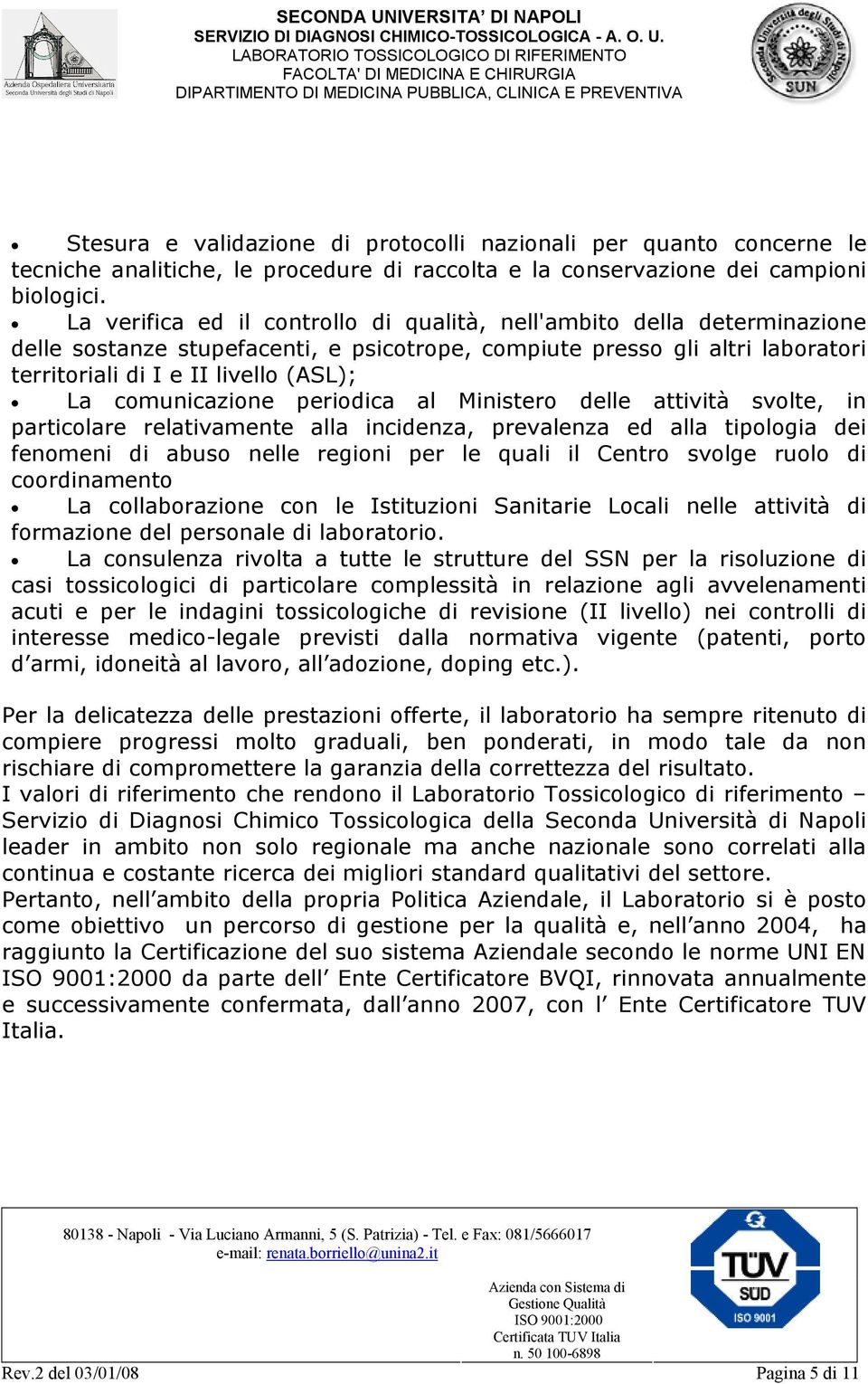 Azienda Ospedaliera Universitaria
Seconda Università degli Studi di Napoli

SECONDA UNIVERSITA' DI NAPOLI
SERVIZIO DI DIAGNOSI CHIMICO-TOSSICOLOGICA - A. O. U.
LABORATORIO TOSSICOLOGICO DI RIFERIMENTO
FACOLTA' DI MEDICINA E CHIRURGIA
DIPARTIMENTO DI MEDICINA PUBBLICA, CLINICA E PREVENTIVA

Seconda Università degli Studi di Napoli
SUN

• Stesura e validazione di protocolli nazionali per quanto concerne le tecniche analitiche, le procedure di raccolta e la conservazione dei campioni biologici.
• La verifica ed il controllo di qualità, nell'ambito della determinazione delle sostanze stupefacenti, e psicotrope, compiute presso gli altri laboratori territoriali di I e II livello (ASL);
• La comunicazione periodica al Ministero delle attività svolte, in particolare relativamente alla incidenza, prevalenza ed alla tipologia dei fenomeni di abuso nelle regioni per le quali il Centro svolge ruolo di coordinamento
• La collaborazione con le Istituzioni Sanitarie Locali nelle attività di formazione del personale di laboratorio.
• La consulenza rivolta a tutte le strutture del SSN per la risoluzione di casi tossicologici di particolare complessità in relazione agli avvelenamenti acuti e per le indagini tossicologiche di revisione (II livello) nei controlli di interesse medico-legale previsti dalla normativa vigente (patenti, porto d'armi, idoneità al lavoro, all'adozione, doping etc.).

Per la delicatezza delle prestazioni offerte, il laboratorio ha sempre ritenuto di compiere progressi molto graduali, ben ponderati, in modo tale da non rischiare di compromettere la garanzia della correttezza del risultato.
I valori di riferimento che rendono il Laboratorio Tossicologico di riferimento – Servizio di Diagnosi Chimico Tossicologica della Seconda Università di Napoli leader in ambito non solo regionale ma anche nazionale sono correlati alla continua e costante ricerca dei migliori standard qualitativi del settore.
Pertanto, nell'ambito della propria Politica Aziendale, il Laboratorio si è posto come obiettivo un percorso di gestione per la qualità e, nell'anno 2004, ha raggiunto la Certificazione del suo sistema Aziendale secondo le norme UNI EN ISO 9001:2000 da parte dell' Ente Certificatore BVQI, rinnovata annualmente e successivamente confermata, dall'anno 2007, con l' Ente Certificatore TUV Italia.

80138 - Napoli - Via Luciano Armanni, 5 (S. Patrizia) - Tel. e Fax: 081/5666017
e-mail: renata.borriello@unina2.it

Azienda con Sistema di Gestione Qualità ISO 9001:2000 Certificata TUV Italia n. 50 100-6898

TÜV SÜD
ISO 9001

Rev.2 del 03/01/08

Pagina 5 di 11